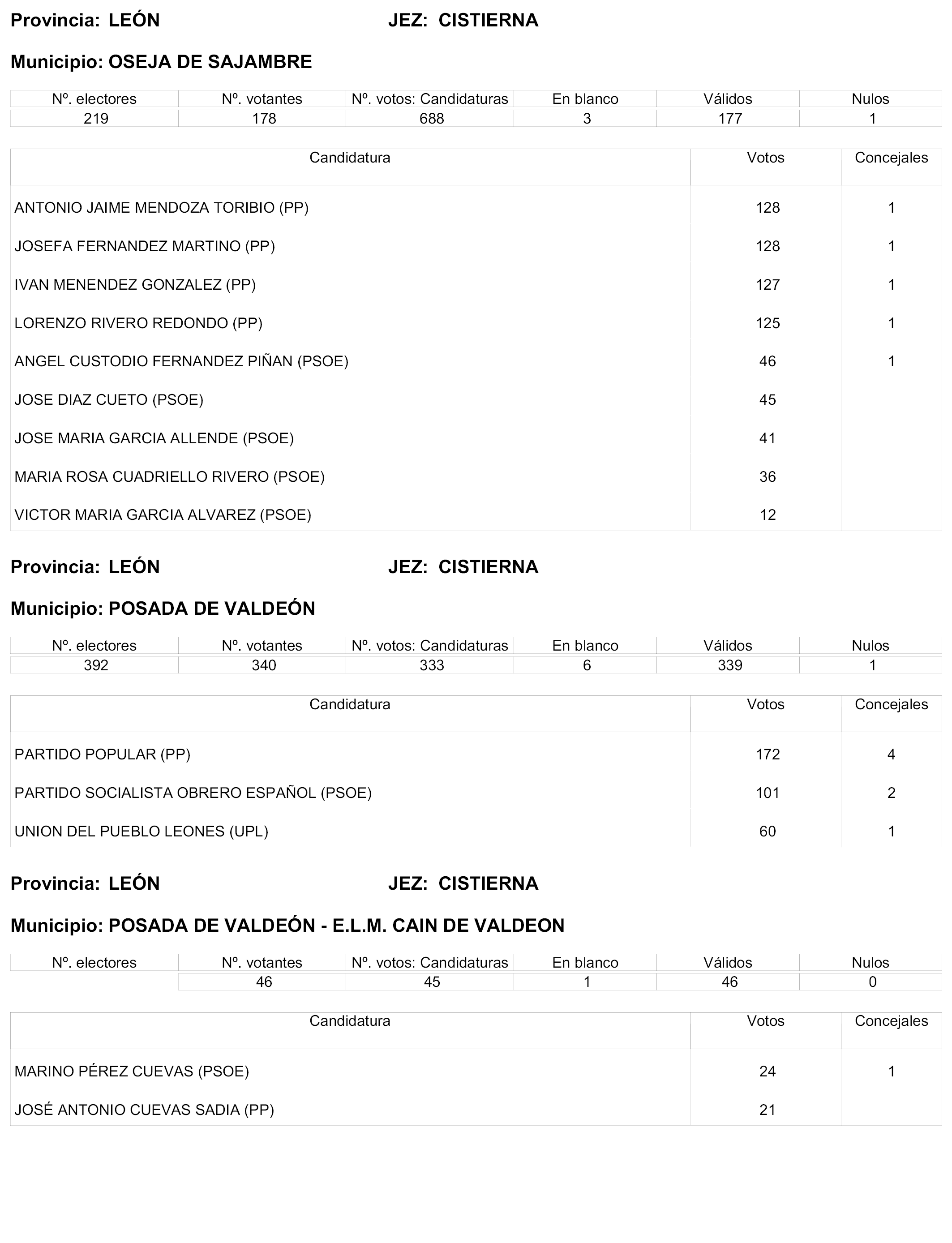 Provincia: LEÓN JEZ: CISTIERNA

Municipio: OSEJA DE SAJAMBRE

| Nº. electores | Nº. votantes | Nº. votos: Candidaturas | En blanco | Válidos | Nulos |
|---|---|---|---|---|---|
| 219 | 178 | 688 | 3 | 177 | 1 |

| Candidatura | Votos | Concejales |
|---|---|---|
| ANTONIO JAIME MENDOZA TORIBIO (PP) | 128 | 1 |
| JOSEFA FERNANDEZ MARTINO (PP) | 128 | 1 |
| IVAN MENENDEZ GONZALEZ (PP) | 127 | 1 |
| LORENZO RIVERO REDONDO (PP) | 125 | 1 |
| ANGEL CUSTODIO FERNANDEZ PIÑAN (PSOE) | 46 | 1 |
| JOSE DIAZ CUETO (PSOE) | 45 | |
| JOSE MARIA GARCIA ALLENDE (PSOE) | 41 | |
| MARIA ROSA CUADRIELLO RIVERO (PSOE) | 36 | |
| VICTOR MARIA GARCIA ALVAREZ (PSOE) | 12 | |

Provincia: LEÓN JEZ: CISTIERNA

Municipio: POSADA DE VALDEÓN

| Nº. electores | Nº. votantes | Nº. votos: Candidaturas | En blanco | Válidos | Nulos |
|---|---|---|---|---|---|
| 392 | 340 | 333 | 6 | 339 | 1 |

| Candidatura | Votos | Concejales |
|---|---|---|
| PARTIDO POPULAR (PP) | 172 | 4 |
| PARTIDO SOCIALISTA OBRERO ESPAÑOL (PSOE) | 101 | 2 |
| UNION DEL PUEBLO LEONES (UPL) | 60 | 1 |

Provincia: LEÓN JEZ: CISTIERNA

Municipio: POSADA DE VALDEÓN - E.L.M. CAIN DE VALDEON

| Nº. electores | Nº. votantes | Nº. votos: Candidaturas | En blanco | Válidos | Nulos |
|---|---|---|---|---|---|
| | 46 | 45 | 1 | 46 | 0 |

| Candidatura | Votos | Concejales |
|---|---|---|
| MARINO PÉREZ CUEVAS (PSOE) | 24 | 1 |
| JOSÉ ANTONIO CUEVAS SADIA (PP) | 21 | |